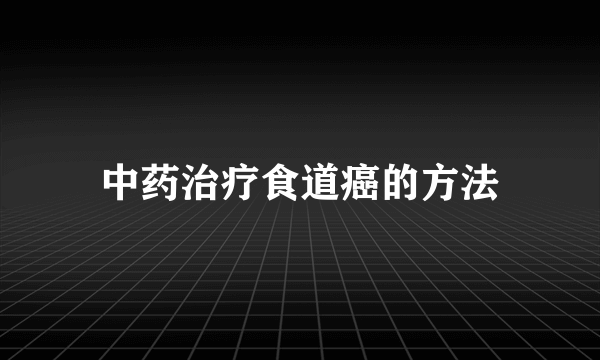 中药治疗食道癌的方法